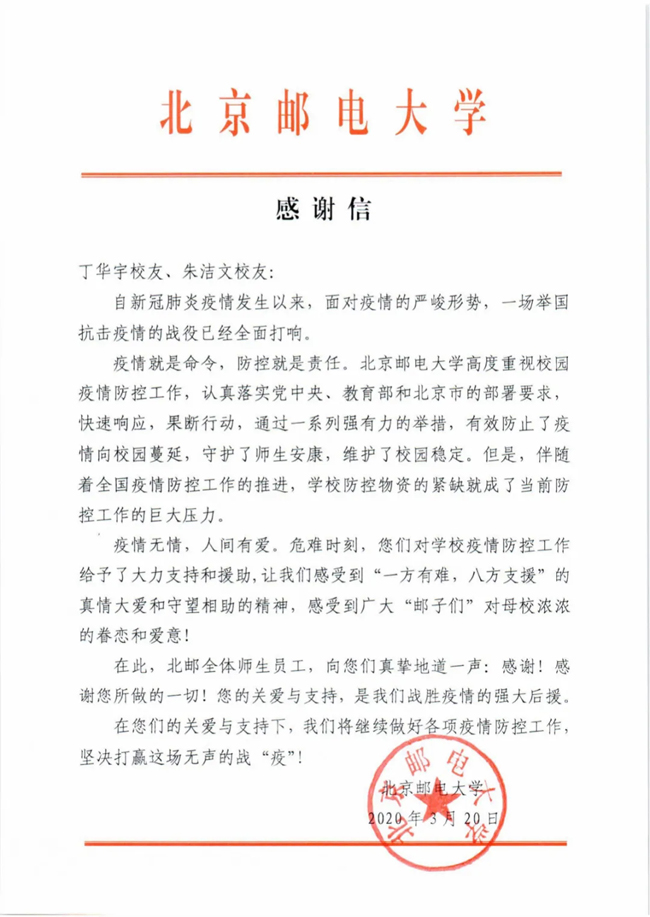 北京邮电大学

感谢信

丁华宇校友、朱洁文校友：

自新冠肺炎疫情发生以来，面对疫情的严峻形势，一场举国抗击疫情的战役已经全面打响。

疫情就是命令，防控就是责任。北京邮电大学高度重视校园疫情防控工作，认真落实党中央、教育部和北京市的部署要求，快速响应，果断行动，通过一系列强有力的举措，有效防止了疫情向校园蔓延，守护了师生安康，维护了校园稳定。但是，伴随着全国疫情防控工作的推进，学校防控物资的紧缺就成了当前防控工作的巨大压力。

疫情无情，人间有爱。危难时刻，您们对学校疫情防控工作给予了大力支持和援助，让我们感受到“一方有难，八方支援”的真情大爱和守望相助的精神，感受到广大“邮子们”对母校浓浓的眷恋和爱意！

在此，北邮全体师生员工，向您们真挚地道一声：感谢！感谢您所做的一切！您的关爱与支持，是我们战胜疫情的强大后援。

在您们的关爱与支持下，我们将继续做好各项疫情防控工作，坚决打赢这场无声的战“疫”！

北京邮电大学
2020年3月20日

北京邮电大学